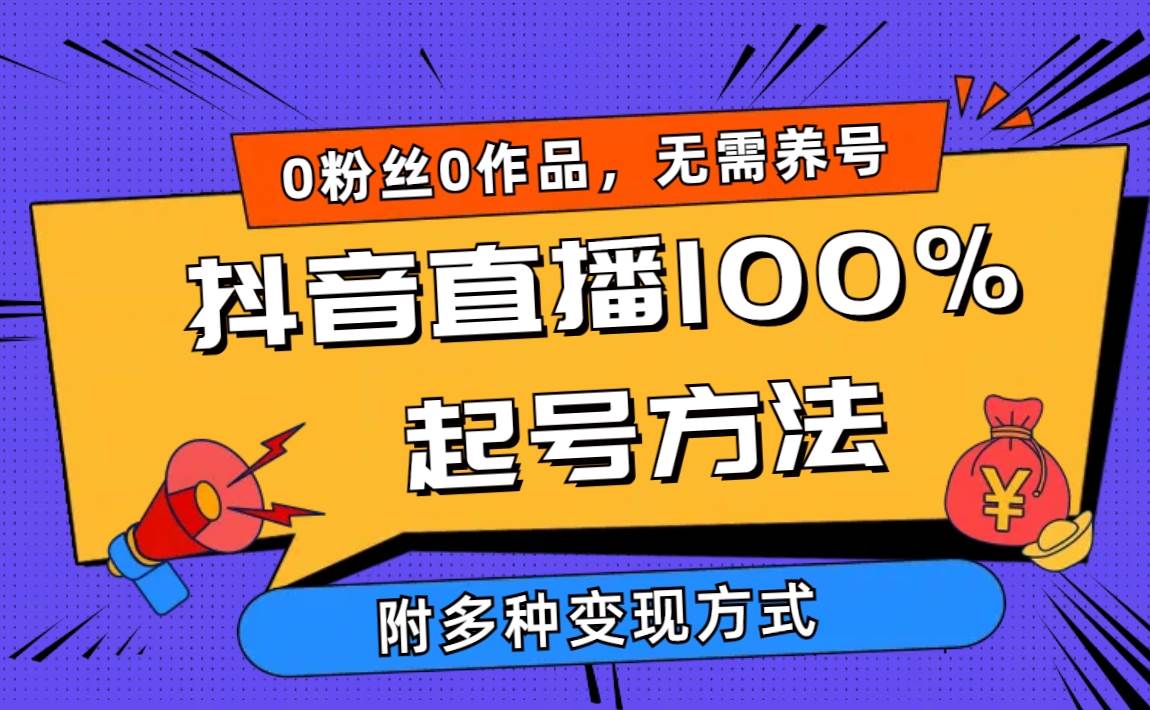 0粉丝0作品，无需养号

抖音直播100%

起号方法

¥

附多种变现方式